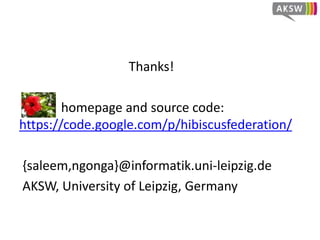 AKSW

Thanks!

homepage and source code: https://code.google.com/p/hibiscusfederation/

{saleem,ngonga}@informatik.uni-leipzig.de
AKSW, University of Leipzig, Germany